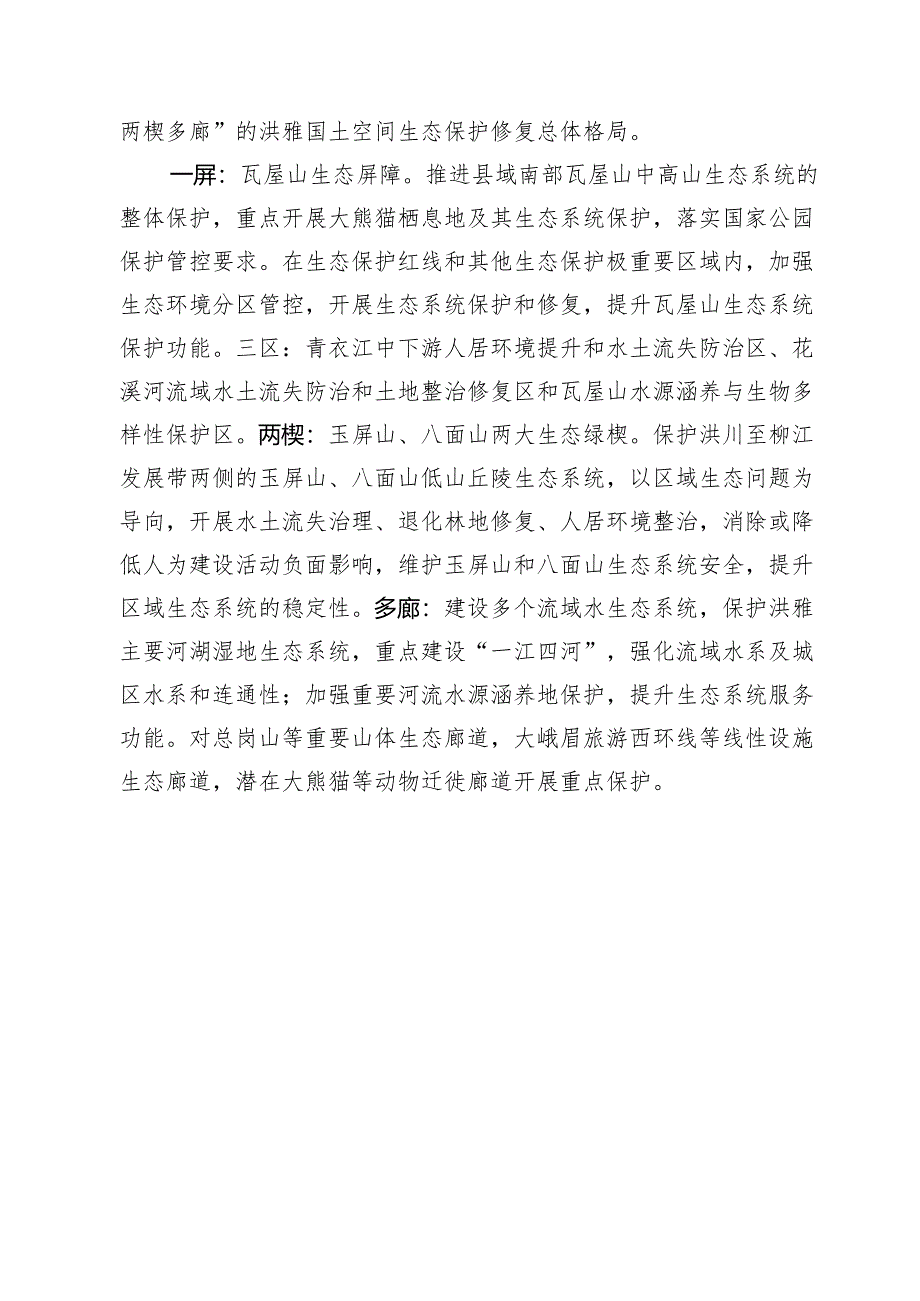 两楔多廊”的洪雅国土空间生态保护修复总体格局。

一屏：瓦屋山生态屏障。推进县域南部瓦屋山中高山生态系统的整体保护，重点开展大熊猫栖息地及其生态系统保护，落实国家公园保护管控要求。在生态保护红线和其他生态保护极重要区域内，加强生态环境分区管控，开展生态系统保护和修复，提升瓦屋山生态系统保护功能。三区：青衣江中下游人居环境提升和水土流失防治区、花溪河流域水土流失防治和土地整治修复区和瓦屋山水源涵养与生物多样性保护区。两楔：玉屏山、八面山两大生态绿楔。保护洪川至柳江发展带两侧的玉屏山、八面山低山丘陵生态系统，以区域生态问题为导向，开展水土流失治理、退化林地修复、人居环境整治，消除或降低人为建设活动负面影响，维护玉屏山和八面山生态系统安全，提升区域生态系统的稳定性。多廊：建设多个流域水生态系统，保护洪雅主要河湖湿地生态系统，重点建设“一江四河”，强化流域水系及城区水系和连通性；加强重要河流水源涵养地保护，提升生态系统服务功能。对总岗山等重要山体生态廊道，大峨眉旅游西环线等线性设施生态廊道，潜在大熊猫等动物迁徙廊道开展重点保护。